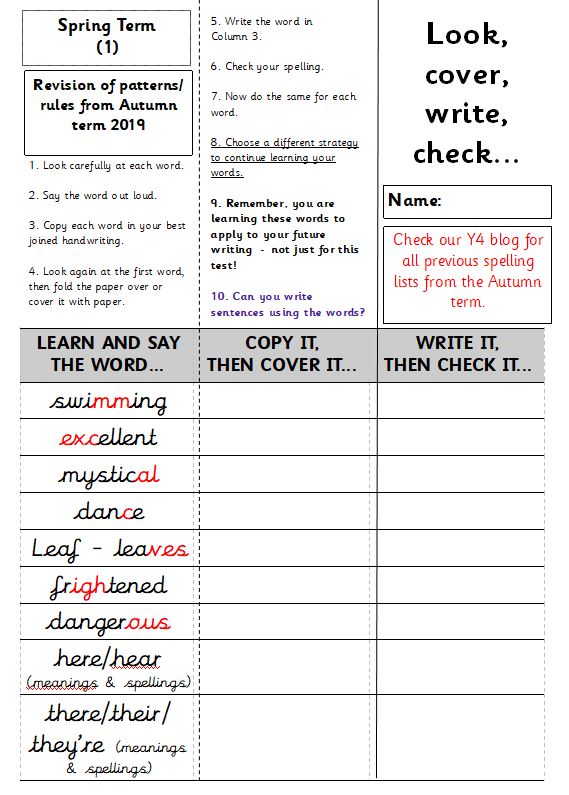 Spring Term
(1)

Revision of patterns/ rules from Autumn term 2019

1. Look carefully at each word.

2. Say the word out loud.

3. Copy each word in your best joined handwriting.

4. Look again at the first word, then fold the paper over or cover it with paper.

5. Write the word in Column 3.

6. Check your spelling.

7. Now do the same for each word.

8. Choose a different strategy to continue learning your words.

9. Remember, you are learning these words to apply to your future writing - not just for this test!

10. Can you write sentences using the words?

Look, cover, write, check...

Name:

Check our Y4 blog for all previous spelling lists from the Autumn term.

| LEARN AND SAY THE WORD... | COPY IT, THEN COVER IT... | WRITE IT, THEN CHECK IT... |
|---|---|---|
| swimming | | |
| excellent | | |
| mystical | | |
| dance | | |
| Leaf - leaves | | |
| frightened | | |
| dangerous | | |
| here/hear (meanings & spellings) | | |
| there/their/ they're (meanings & spellings) | | |